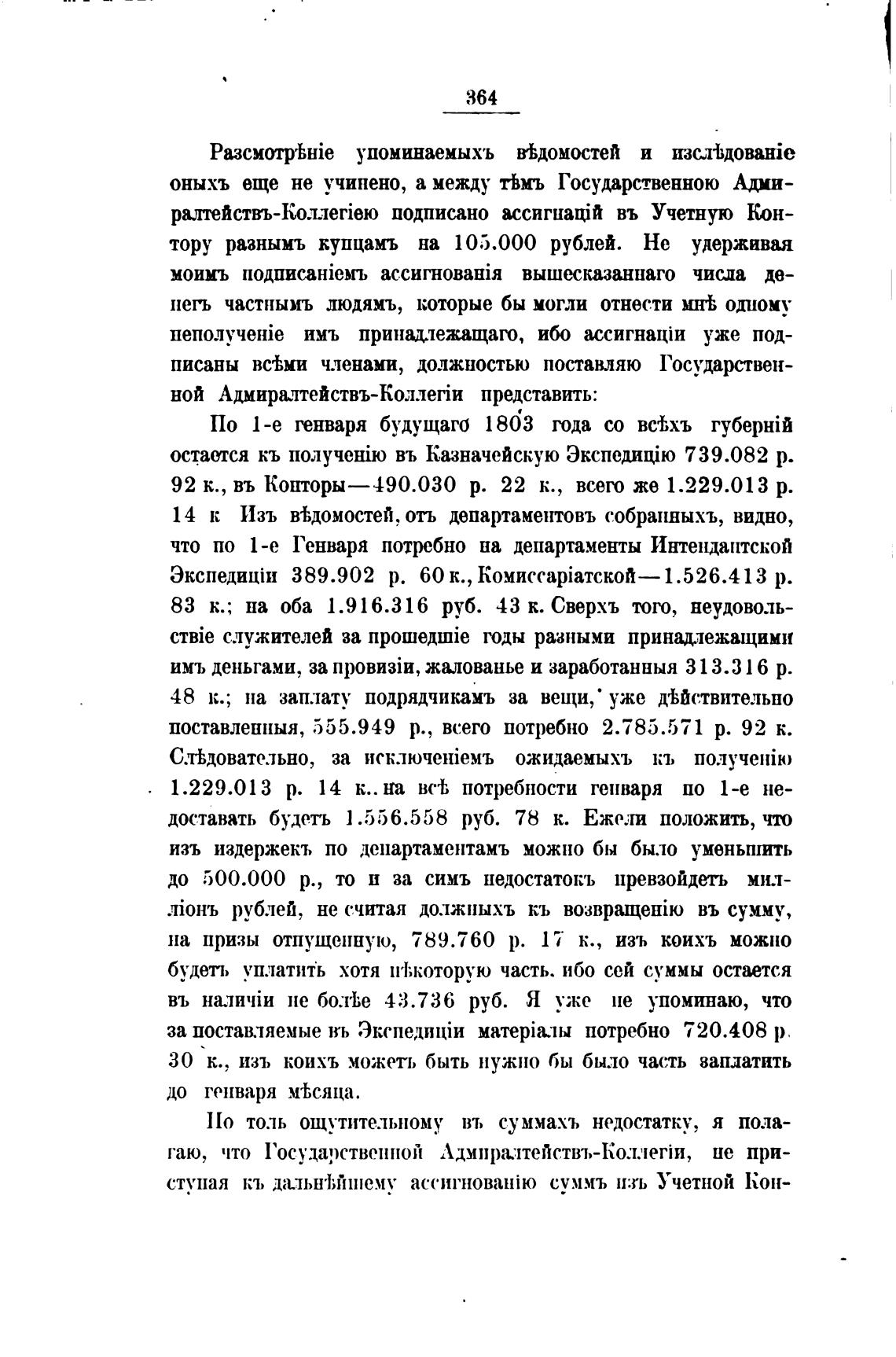 364

Разсмотрѣніе упоминаемыхъ вѣдомостей и изслѣдованіе оныхъ еще не учинено, а между тѣмъ Государственною Адмиралтействъ-Коллегіею подписано ассигнацій въ Учетную Контору разнымъ купцамъ на 105.000 рублей. Не удерживая моимъ подписаніемъ ассигнованія вышесказаннаго числа денегъ частнымъ людямъ, которые бы могли отнести мнѣ одному неполученіе имъ принадлежащаго, ибо ассигнаціи уже подписаны всѣми членами, должностью поставляю Государственной Адмиралтействъ-Коллегіи представить:

По 1-е генваря будущаго 1803 года со всѣхъ губерній остается къ полученію въ Казначейскую Экспедицію 739.082 р. 92 к., въ Конторы—490.030 р. 22 к., всего же 1.229.013 р. 14 к Изъ вѣдомостей, отъ департаментовъ собранныхъ, видно, что по 1-е Генваря потребно на департаменты Интендантской Экспедиціи 389.902 р. 60 к., Комиссаріатской—1.526.413 р. 83 к.; на оба 1.916.316 руб. 43 к. Сверхъ того, неудовольствіе служителей за прошедшіе годы разными принадлежащими имъ деньгами, за провизіи, жалованье и заработанныя 313.316 р. 48 к.; на заплату подрядчикамъ за вещи, уже дѣйствительно поставленныя, 555.949 р., всего потребно 2.785.571 р. 92 к. Слѣдовательно, за исключеніемъ ожидаемыхъ къ полученію 1.229.013 р. 14 к.. на всѣ потребности генваря по 1-е недоставать будетъ 1.556.558 руб. 78 к. Ежели положить, что изъ издержекъ по департаментамъ можно бы было уменьшить до 500.000 р., то и за симъ недостатокъ превзойдетъ милліонъ рублей, не считая должныхъ къ возвращенію въ сумму, на призы отпущенную, 789.760 р. 17 к., изъ коихъ можно будетъ уплатить хотя нѣкоторую часть. ибо сей суммы остается въ наличіи не болѣе 43.736 руб. Я уже не упоминаю, что за поставляемые въ Экспедиціи матеріалы потребно 720.408 р. 30 к., изъ коихъ можетъ быть нужно бы было часть заплатить до генваря мѣсяца.

По толь ощутительному въ суммахъ недостатку, я полагаю, что Государственной Адмиралтействъ-Коллегіи, не приступая къ дальнѣйшему ассигнованію суммъ изъ Учетной Кон-